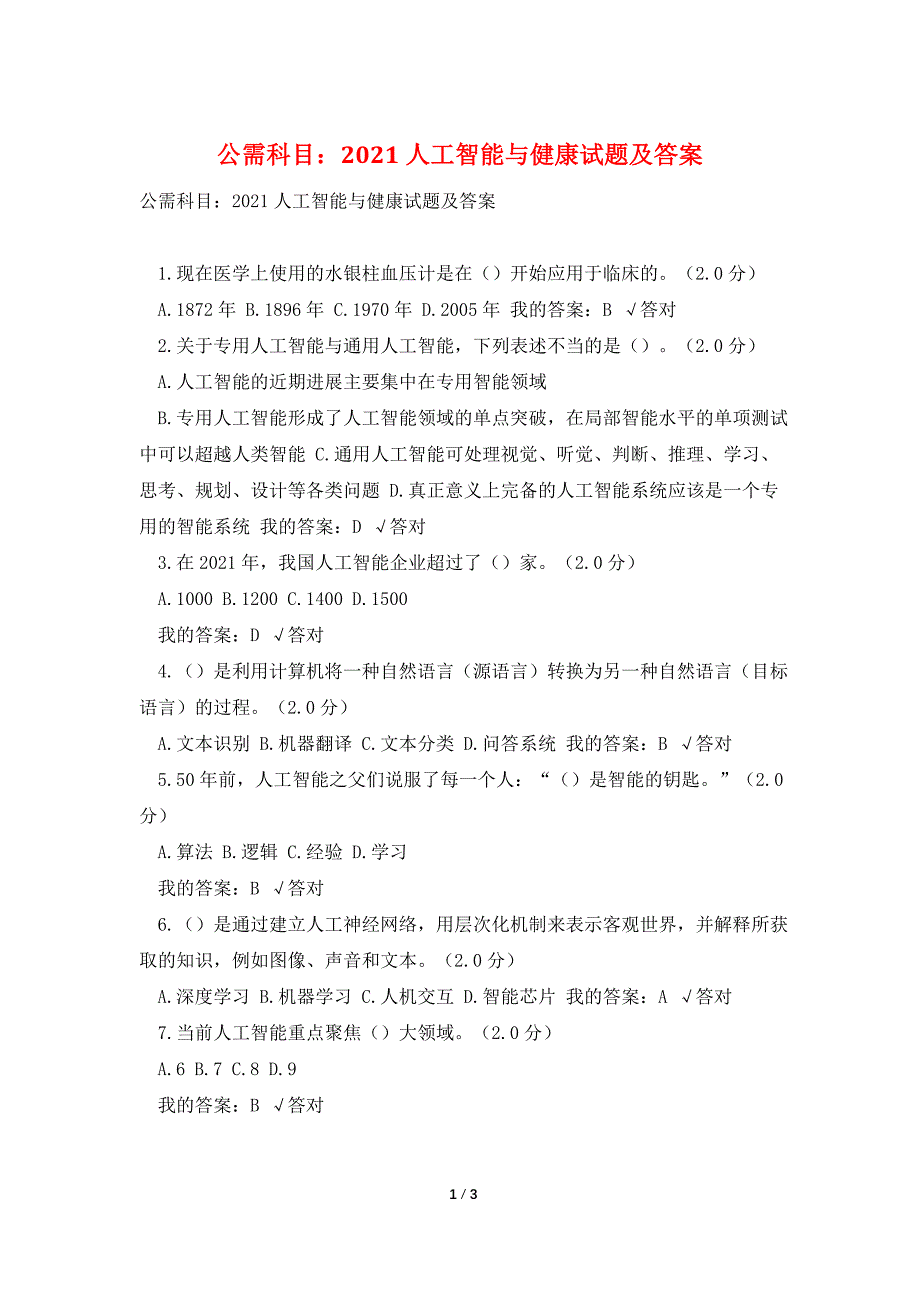 公需科目：2021 人工智能与健康试题及答案

公需科目：2021 人工智能与健康试题及答案

1.现在医学上使用的水银柱血压计是在（）开始应用于临床的。（2.0 分）

A.1872 年 B.1896 年 C.1970 年 D.2005 年 我的答案：B √答对

2.关于专用人工智能与通用人工智能，下列表述不当的是（）。（2.0 分）

A.人工智能的近期进展主要集中在专用智能领域

B.专用人工智能形成了人工智能领域的单点突破，在局部智能水平的单项测试中可以超越人类智能 C.通用人工智能可处理视觉、听觉、判断、推理、学习、思考、规划、设计等各类问题 D.真正意义上完备的人工智能系统应该是一个专用的智能系统 我的答案：D √答对

3.在 2021 年，我国人工智能企业超过了（）家。（2.0 分）

A.1000 B.1200 C.1400 D.1500

我的答案：D √答对

4.（）是利用计算机将一种自然语言（源语言）转换为另一种自然语言（目标语言）的过程。（2.0 分）

A.文本识别 B.机器翻译 C.文本分类 D.问答系统 我的答案：B √答对

5.50 年前，人工智能之父们说服了每一个人：“（）是智能的钥匙。”（2.0 分）

A.算法 B.逻辑 C.经验 D.学习

我的答案：B √答对

6.（）是通过建立人工神经网络，用层次化机制来表示客观世界，并解释所获取的知识，例如图像、声音和文本。（2.0 分）

A.深度学习 B.机器学习 C.人机交互 D.智能芯片 我的答案：A √答对

7.当前人工智能重点聚焦（）大领域。（2.0 分）

A.6 B.7 C.8 D.9

我的答案：B √答对

1 / 3